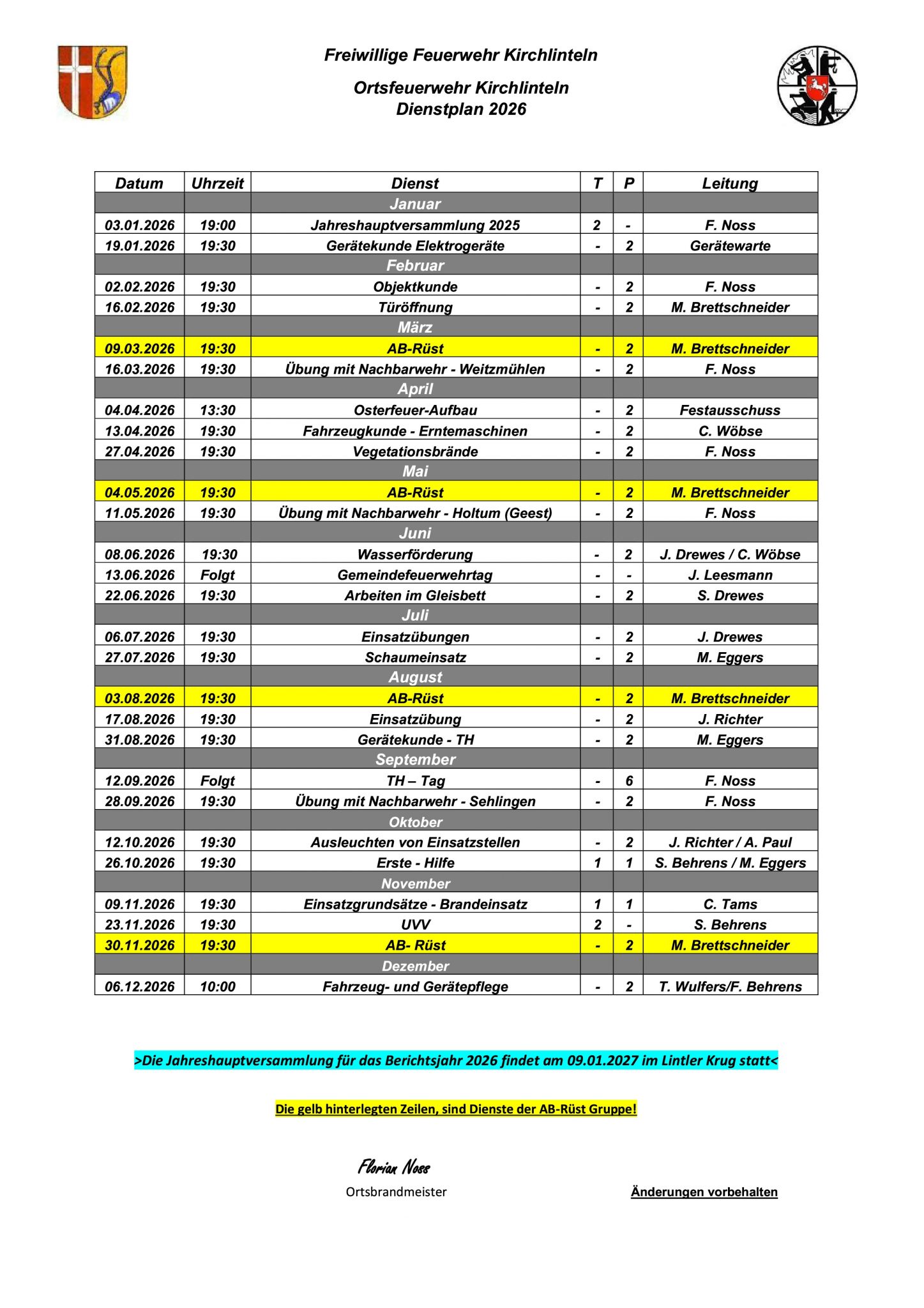 Freiwillige Feuerwehr Kirchlinteln

Ortsfeuerwehr Kirchlinteln
Dienstplan 2026

| Datum | Uhrzeit | Dienst | T | P | Leitung |
|---|---|---|---|---|---|
| | | Januar | | | |
| 03.01.2026 | 19:00 | Jahreshauptversammlung 2025 | 2 | - | F. Noss |
| 19.01.2026 | 19:30 | Gerätekunde Elektrogeräte | - | 2 | Gerätewarte |
| | | Februar | | | |
| 02.02.2026 | 19:30 | Objektkunde | - | 2 | F. Noss |
| 16.02.2026 | 19:30 | Türöffnung | - | 2 | M. Brettschneider |
| | | März | | | |
| 09.03.2026 | 19:30 | AB-Rüst | - | 2 | M. Brettschneider |
| 16.03.2026 | 19:30 | Übung mit Nachbarwehr - Weitzmühlen | - | 2 | F. Noss |
| | | April | | | |
| 04.04.2026 | 13:30 | Osterfeuer-Aufbau | - | 2 | Festausschuss |
| 13.04.2026 | 19:30 | Fahrzeugkunde - Erntemaschinen | - | 2 | C. Wöbse |
| 27.04.2026 | 19:30 | Vegetationsbrände | - | 2 | F. Noss |
| | | Mai | | | |
| 04.05.2026 | 19:30 | AB-Rüst | - | 2 | M. Brettschneider |
| 11.05.2026 | 19:30 | Übung mit Nachbarwehr - Holtum (Geest) | - | 2 | F. Noss |
| | | Juni | | | |
| 08.06.2026 | 19:30 | Wasserförderung | - | 2 | J. Drewes / C. Wöbse |
| 13.06.2026 | Folgt | Gemeindefeuerwehrtag | - | - | J. Leesmann |
| 22.06.2026 | 19:30 | Arbeiten im Gleisbett | - | 2 | S. Drewes |
| | | Juli | | | |
| 06.07.2026 | 19:30 | Einsatzübungen | - | 2 | J. Drewes |
| 27.07.2026 | 19:30 | Schaumeinsatz | - | 2 | M. Eggers |
| | | August | | | |
| 03.08.2026 | 19:30 | AB-Rüst | - | 2 | M. Brettschneider |
| 17.08.2026 | 19:30 | Einsatzübung | - | 2 | J. Richter |
| 31.08.2026 | 19:30 | Gerätekunde - TH | - | 2 | M. Eggers |
| | | September | | | |
| 12.09.2026 | Folgt | TH – Tag | - | 6 | F. Noss |
| 28.09.2026 | 19:30 | Übung mit Nachbarwehr - Sehlingen | - | 2 | F. Noss |
| | | Oktober | | | |
| 12.10.2026 | 19:30 | Ausleuchten von Einsatzstellen | - | 2 | J. Richter / A. Paul |
| 26.10.2026 | 19:30 | Erste - Hilfe | 1 | 1 | S. Behrens / M. Eggers |
| | | November | | | |
| 09.11.2026 | 19:30 | Einsatzgrundsätze - Brandeinsatz | 1 | 1 | C. Tams |
| 23.11.2026 | 19:30 | UVV | 2 | - | S. Behrens |
| 30.11.2026 | 19:30 | AB- Rüst | - | 2 | M. Brettschneider |
| | | Dezember | | | |
| 06.12.2026 | 10:00 | Fahrzeug- und Gerätepflege | - | 2 | T. Wulfers/F. Behrens |

>Die Jahreshauptversammlung für das Berichtsjahr 2026 findet am 09.01.2027 im Lintler Krug statt<

Die gelb hinterlegten Zeilen, sind Dienste der AB-Rüst Gruppe!

Florian Noss
Ortsbrandmeister

Änderungen vorbehalten